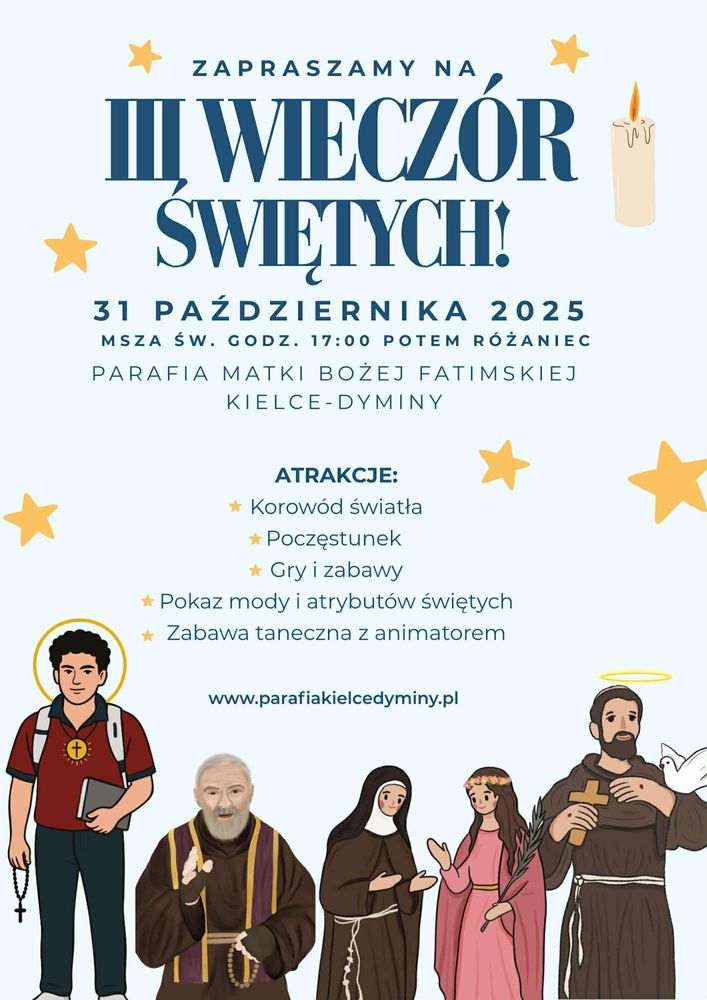 ZAPRASZAMY NA

III WIECZÓR ŚWIĘTYCH!

31 PAŹDZIERNIKA 2025

MSZA ŚW. GODZ. 17:00 POTEM RÓŻANIEC

PARAFIA MATKI BOŻEJ FATIMSKIEJ
KIELCE-DYMINY

ATRAKCJE:
★ Korowód światła
★ Poczęstunek
★ Gry i zabawy
★ Pokaz mody i atrybutów świętych
★ Zabawa taneczna z animatorem

www.parafiakielcedyminy.pl